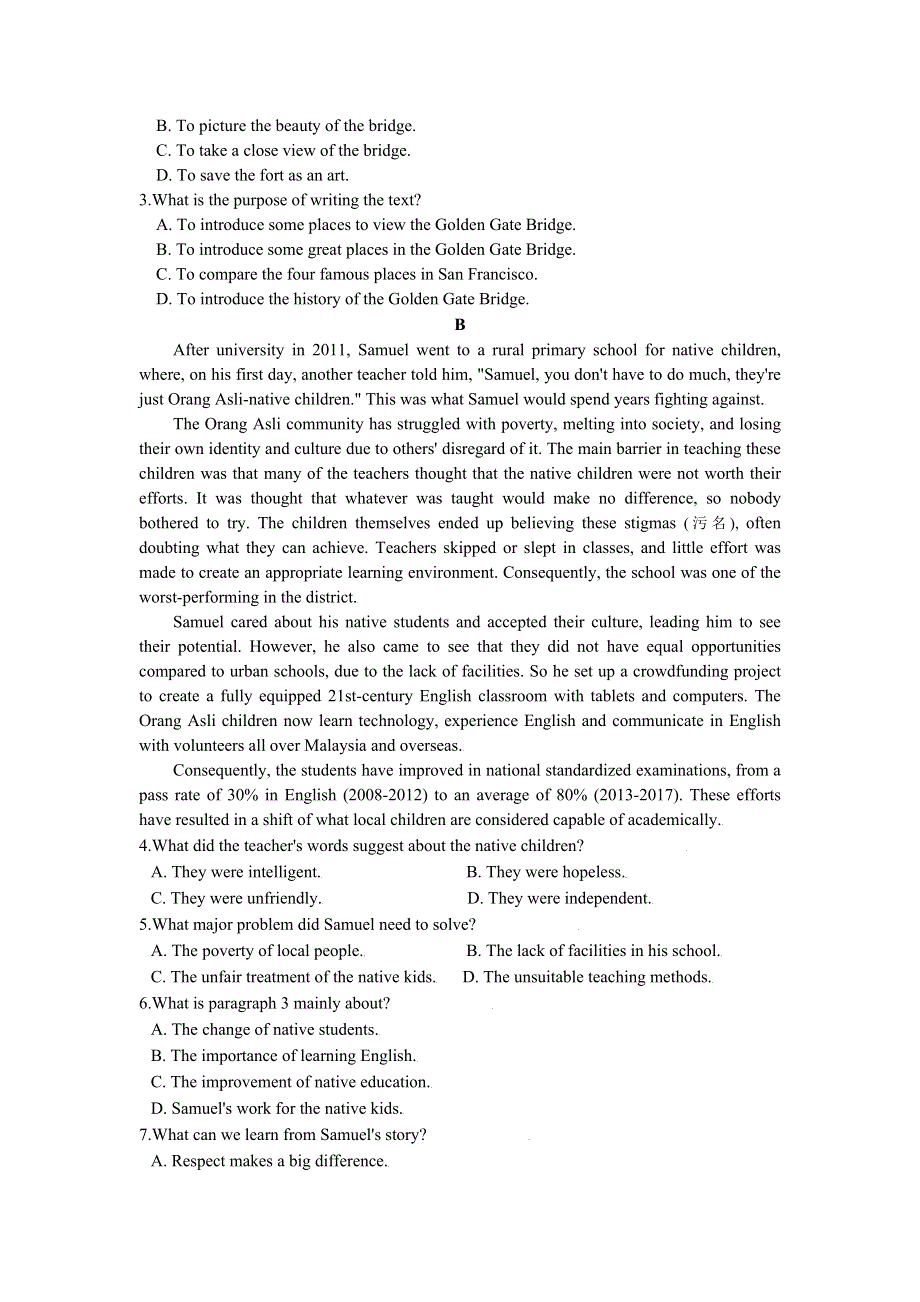 B. To picture the beauty of the bridge.
C. To take a close view of the bridge.
D. To save the fort as an art.
3.What is the purpose of writing the text?
A. To introduce some places to view the Golden Gate Bridge.
B. To introduce some great places in the Golden Gate Bridge.
C. To compare the four famous places in San Francisco.
D. To introduce the history of the Golden Gate Bridge.

B

After university in 2011, Samuel went to a rural primary school for native children, where, on his first day, another teacher told him, "Samuel, you don't have to do much, they're just Orang Asli-native children." This was what Samuel would spend years fighting against.

The Orang Asli community has struggled with poverty, melting into society, and losing their own identity and culture due to others' disregard of it. The main barrier in teaching these children was that many of the teachers thought that the native children were not worth their efforts. It was thought that whatever was taught would make no difference, so nobody bothered to try. The children themselves ended up believing these stigmas (污名), often doubting what they can achieve. Teachers skipped or slept in classes, and little effort was made to create an appropriate learning environment. Consequently, the school was one of the worst-performing in the district.

Samuel cared about his native students and accepted their culture, leading him to see their potential. However, he also came to see that they did not have equal opportunities compared to urban schools, due to the lack of facilities. So he set up a crowdfunding project to create a fully equipped 21st-century English classroom with tablets and computers. The Orang Asli children now learn technology, experience English and communicate in English with volunteers all over Malaysia and overseas.

Consequently, the students have improved in national standardized examinations, from a pass rate of 30% in English (2008-2012) to an average of 80% (2013-2017). These efforts have resulted in a shift of what local children are considered capable of academically.
4.What did the teacher's words suggest about the native children?
A. They were intelligent.
B. They were hopeless.
C. They were unfriendly.
D. They were independent.
5.What major problem did Samuel need to solve?
A. The poverty of local people.
B. The lack of facilities in his school.
C. The unfair treatment of the native kids.
D. The unsuitable teaching methods.
6.What is paragraph 3 mainly about?
A. The change of native students.
B. The importance of learning English.
C. The improvement of native education.
D. Samuel's work for the native kids.
7.What can we learn from Samuel's story?
A. Respect makes a big difference.